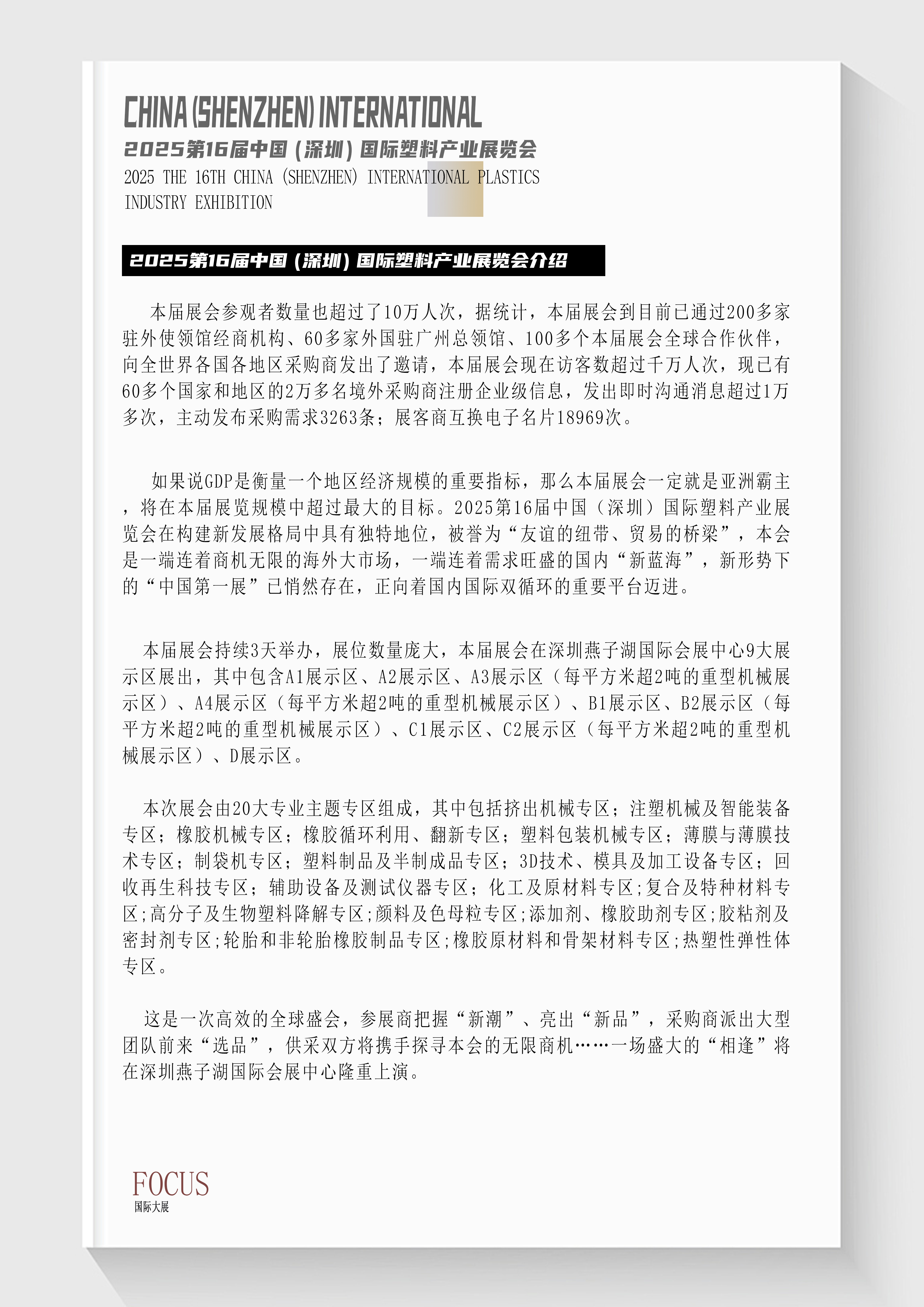 CHINA (SHENZHEN) INTERNATIONAL

2025第16届中国（深圳）国际塑料产业展览会

2025 THE 16TH CHINA (SHENZHEN) INTERNATIONAL PLASTICS INDUSTRY EXHIBITION

2025第16届中国（深圳）国际塑料产业展览会介绍

本届展会参观者数量也超过了10万人次，据统计，本届展会到目前已通过200多家驻外使领馆经商机构、60多家外国驻广州总领馆、100多个本届展会全球合作伙伴，向全世界各国各地区采购商发出了邀请，本届展会现在访客数超过千万人次，现已有60多个国家和地区的2万多名境外采购商注册企业级信息，发出即时沟通消息超过1万多次，主动发布采购需求3263条；展客商互换电子名片18969次。

如果说GDP是衡量一个地区经济规模的重要指标，那么本届展会一定就是亚洲霸主，将在本届展览规模中超过最大的目标。2025第16届中国（深圳）国际塑料产业展览会在构建新发展格局中具有独特地位，被誉为“友谊的纽带、贸易的桥梁”，本会是一端连着商机无限的海外大市场，一端连着需求旺盛的国内“新蓝海”，新形势下的“中国第一展”已悄然存在，正向着国内国际双循环的重要平台迈进。

本届展会持续3天举办，展位数量庞大，本届展会在深圳燕子湖国际会展中心9大展示区展出，其中包含A1展示区、A2展示区、A3展示区（每平方米超2吨的重型机械展示区）、A4展示区（每平方米超2吨的重型机械展示区）、B1展示区、B2展示区（每平方米超2吨的重型机械展示区）、C1展示区、C2展示区（每平方米超2吨的重型机械展示区）、D展示区。

本次展会由20大专业主题专区组成，其中包括挤出机械专区；注塑机械及智能装备专区；橡胶机械专区；橡胶循环利用、翻新专区；塑料包装机械专区；薄膜与薄膜技术专区；制袋机专区；塑料制品及半制成品专区；3D技术、模具及加工设备专区；回收再生科技专区；辅助设备及测试仪器专区；化工及原材料专区;复合及特种材料专区;高分子及生物塑料降解专区;颜料及色母粒专区;添加剂、橡胶助剂专区;胶粘剂及密封剂专区;轮胎和非轮胎橡胶制品专区;橡胶原材料和骨架材料专区;热塑性弹性体专区。

这是一次高效的全球盛会，参展商把握“新潮”、亮出“新品”，采购商派出大型团队前来“选品”，供采双方将携手探寻本会的无限商机……一场盛大的“相逢”将在深圳燕子湖国际会展中心隆重上演。

FOCUS
国际大展